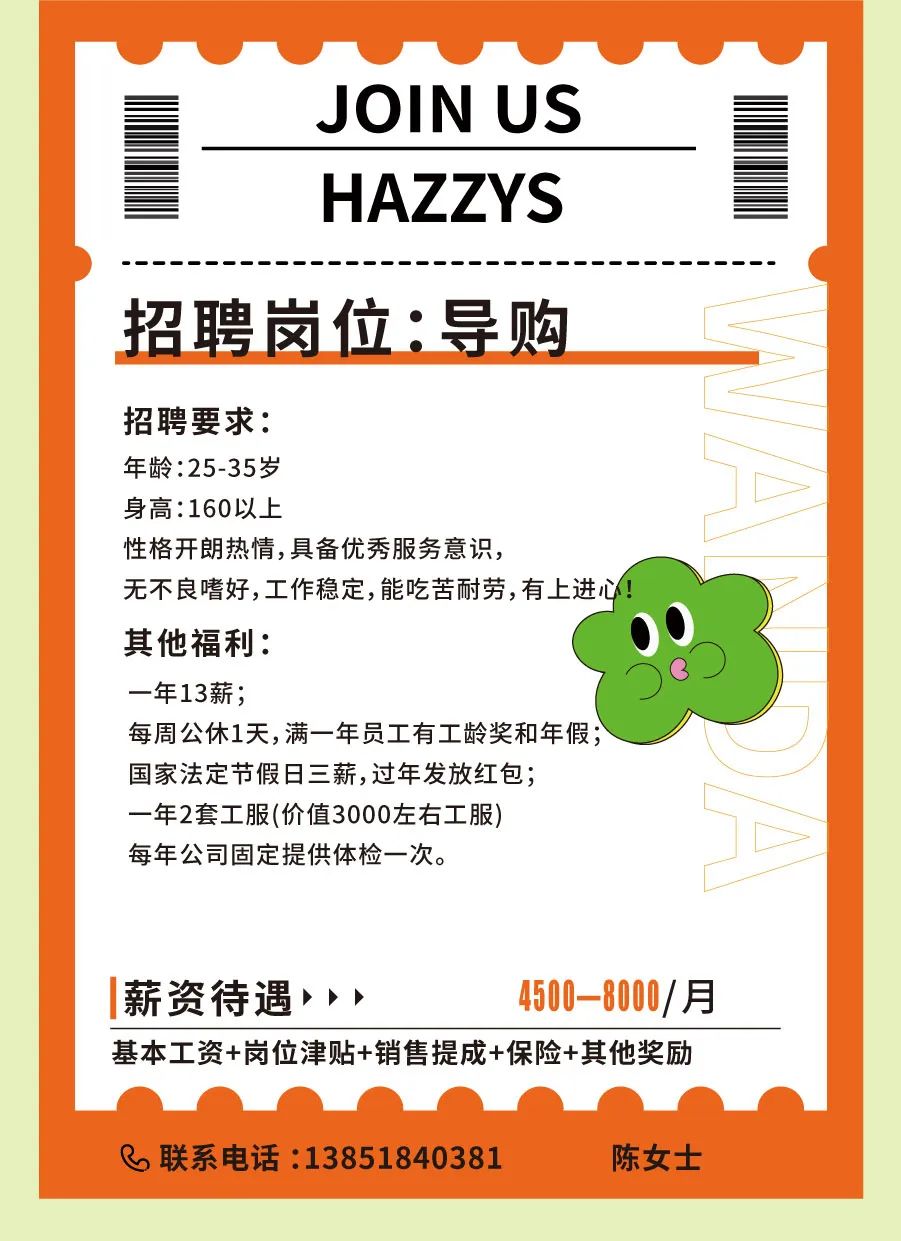 JOIN US
HAZZYS

招聘岗位：导购

WANDA

招聘要求：
年龄：25-35岁
身高：160以上
性格开朗热情，具备优秀服务意识，
无不良嗜好，工作稳定，能吃苦耐劳，有上进心！

其他福利：
一年13薪；
每周公休1天，满一年员工有工龄奖和年假；
国家法定节假日三薪，过年发放红包；
一年2套工服(价值3000左右工服)
每年公司固定提供体检一次。

薪资待遇 4500—8000/月
基本工资+岗位津贴+销售提成+保险+其他奖励

联系电话：13851840381 陈女士